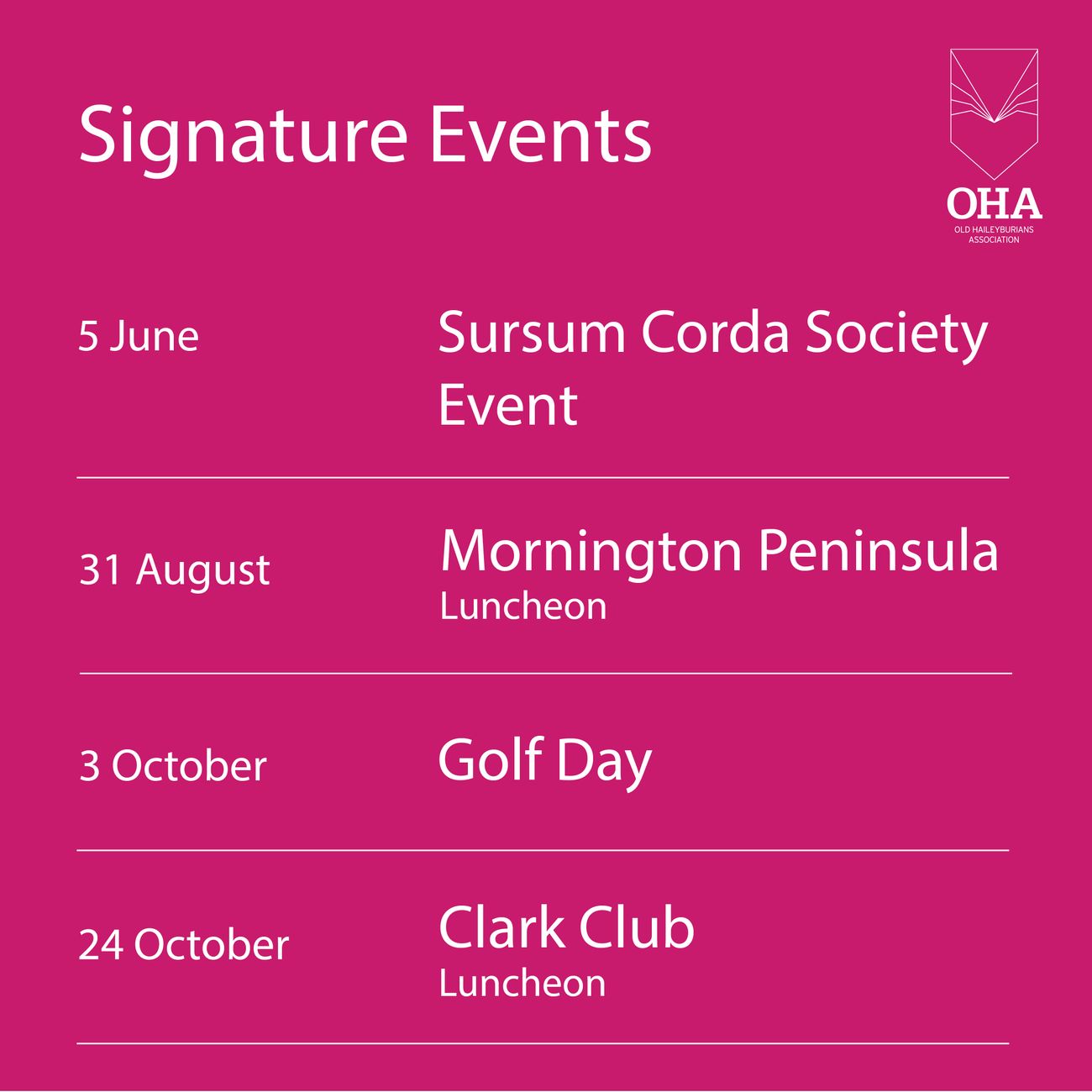 Signature Events

OHA
OLD HAILEYBURIANS ASSOCIATION

5 June

Sursum Corda Society Event

31 August

Mornington Peninsula
Luncheon

3 October

Golf Day

24 October

Clark Club
Luncheon